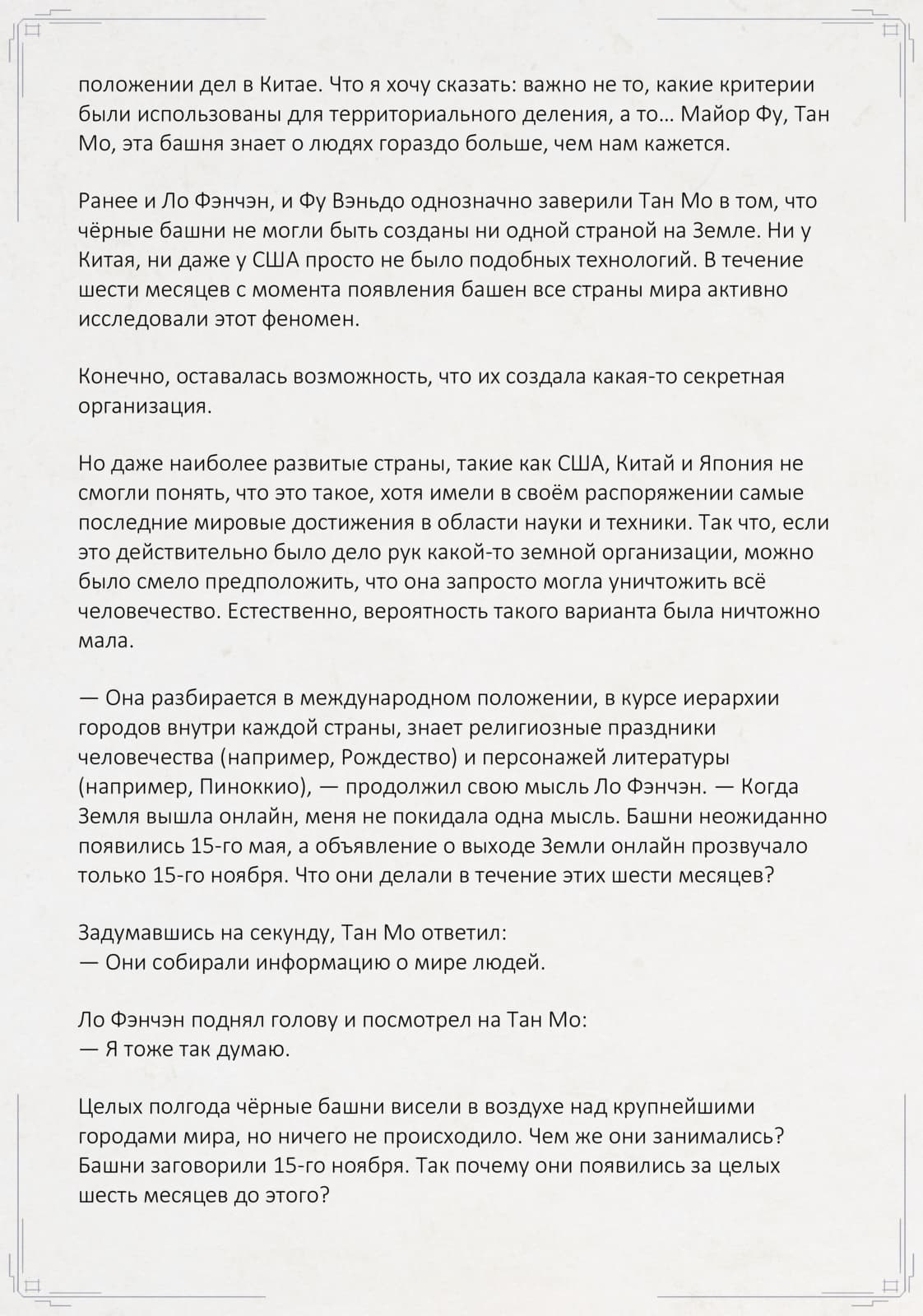 положении дел в Китае. Что я хочу сказать: важно не то, какие критерии были использованы для территориального деления, а то… Майор Фу, Тан Мо, эта башня знает о людях гораздо больше, чем нам кажется.

Ранее и Ло Фэнчэн, и Фу Вэньдо однозначно заверили Тан Мо в том, что чёрные башни не могли быть созданы ни одной страной на Земле. Ни у Китая, ни даже у США просто не было подобных технологий. В течение шести месяцев с момента появления башен все страны мира активно исследовали этот феномен.

Конечно, оставалась возможность, что их создала какая-то секретная организация.

Но даже наиболее развитые страны, такие как США, Китай и Япония не смогли понять, что это такое, хотя имели в своём распоряжении самые последние мировые достижения в области науки и техники. Так что, если это действительно было дело рук какой-то земной организации, можно было смело предположить, что она запросто могла уничтожить всё человечество. Естественно, вероятность такого варианта была ничтожно мала.

— Она разбирается в международном положении, в курсе иерархии городов внутри каждой страны, знает религиозные праздники человечества (например, Рождество) и персонажей литературы (например, Пиноккио), — продолжил свою мысль Ло Фэнчэн. — Когда Земля вышла онлайн, меня не покидала одна мысль. Башни неожиданно появились 15-го мая, а объявление о выходе Земли онлайн прозвучало только 15-го ноября. Что они делали в течение этих шести месяцев?

Задумавшись на секунду, Тан Мо ответил:
— Они собирали информацию о мире людей.

Ло Фэнчэн поднял голову и посмотрел на Тан Мо:
— Я тоже так думаю.

Целых полгода чёрные башни висели в воздухе над крупнейшими городами мира, но ничего не происходило. Чем же они занимались? Башни заговорили 15-го ноября. Так почему они появились за целых шесть месяцев до этого?